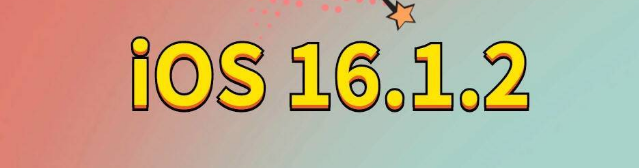 iOS 16.1.2